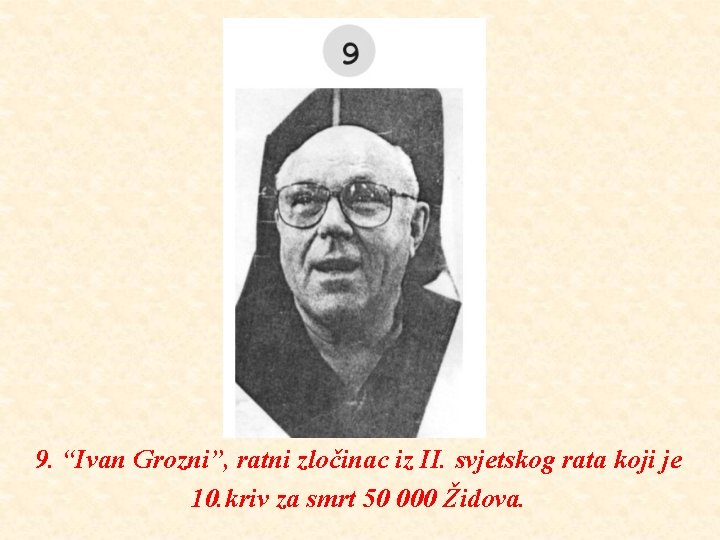 9

9. “Ivan Grozni”, ratni zločinac iz II. svjetskog rata koji je 10.kriv za smrt 50 000 Židova.